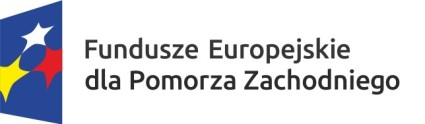 Fundusze Europejskie
dla Pomorza Zachodniego